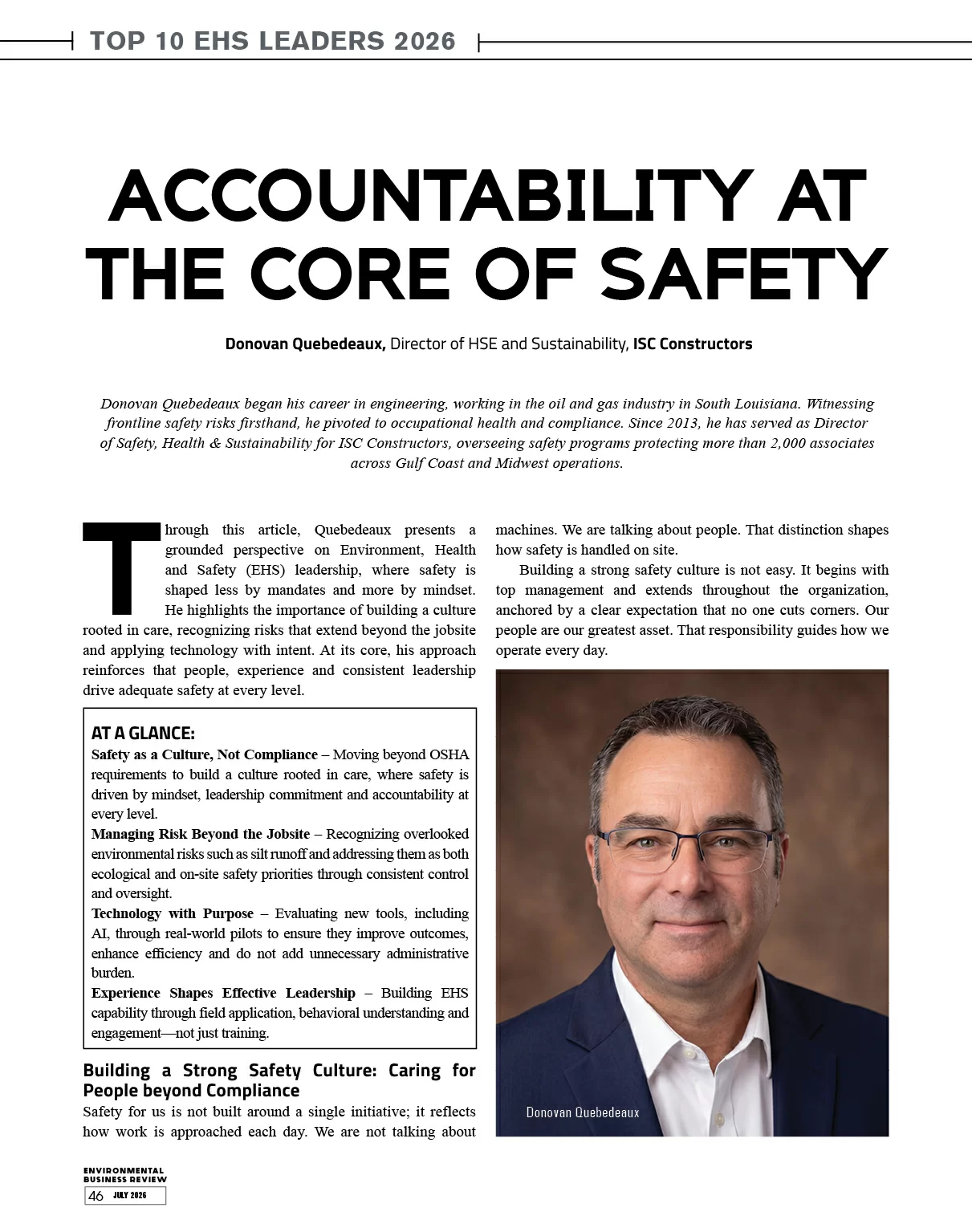 TOP 10 EHS LEADERS 2026

ACCOUNTABILITY AT THE CORE OF SAFETY

Donovan Quebedeaux, Director of HSE and Sustainability, ISC Constructors

Donovan Quebedeaux began his career in engineering, working in the oil and gas industry in South Louisiana. Witnessing frontline safety risks firsthand, he pivoted to occupational health and compliance. Since 2013, he has served as Director of Safety, Health & Sustainability for ISC Constructors, overseeing safety programs protecting more than 2,000 associates across Gulf Coast and Midwest operations.

Through this article, Quebedeaux presents a grounded perspective on Environment, Health and Safety (EHS) leadership, where safety is shaped less by mandates and more by mindset. He highlights the importance of building a culture rooted in care, recognizing risks that extend beyond the jobsite and applying technology with intent. At its core, his approach reinforces that people, experience and consistent leadership drive adequate safety at every level.

AT A GLANCE:
Safety as a Culture, Not Compliance – Moving beyond OSHA requirements to build a culture rooted in care, where safety is driven by mindset, leadership commitment and accountability at every level.
Managing Risk Beyond the Jobsite – Recognizing overlooked environmental risks such as silt runoff and addressing them as both ecological and on-site safety priorities through consistent control and oversight.
Technology with Purpose – Evaluating new tools, including AI, through real-world pilots to ensure they improve outcomes, enhance efficiency and do not add unnecessary administrative burden.
Experience Shapes Effective Leadership – Building EHS capability through field application, behavioral understanding and engagement—not just training.

Building a Strong Safety Culture: Caring for People beyond Compliance
Safety for us is not built around a single initiative; it reflects how work is approached each day. We are not talking about machines. We are talking about people. That distinction shapes how safety is handled on site.

Building a strong safety culture is not easy. It begins with top management and extends throughout the organization, anchored by a clear expectation that no one cuts corners. Our people are our greatest asset. That responsibility guides how we operate every day.

Donovan Quebedeaux

ENVIRONMENTAL BUSINESS REVIEW
46 JULY 2026